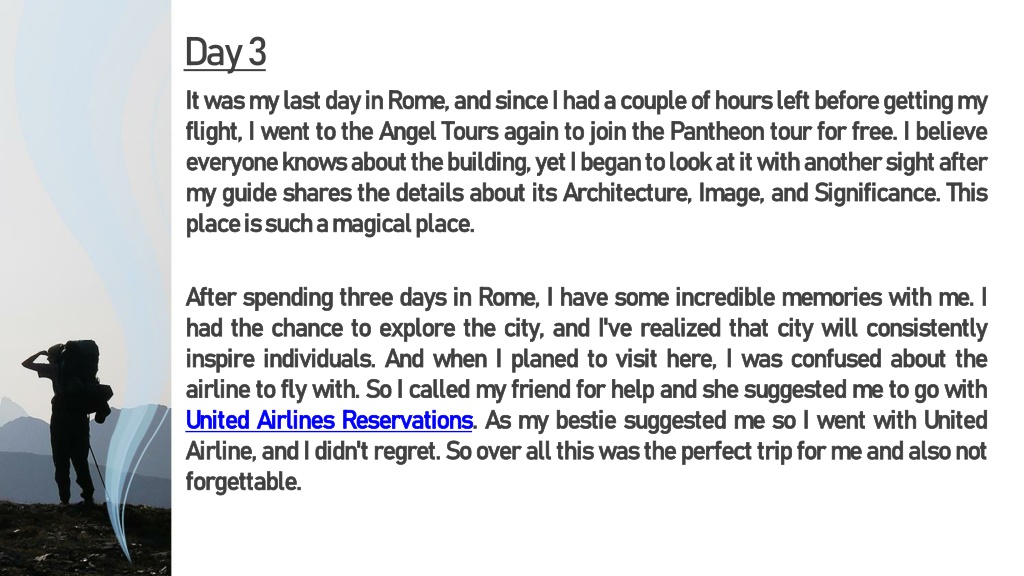 Day 3

It was my last day in Rome, and since I had a couple of hours left before getting my flight, I went to the Angel Tours again to join the Pantheon tour for free. I believe everyone knows about the building, yet I began to look at it with another sight after my guide shares the details about its Architecture, Image, and Significance. This place is such a magical place.

After spending three days in Rome, I have some incredible memories with me. I had the chance to explore the city, and I've realized that city will consistently inspire individuals. And when I planed to visit here, I was confused about the airline to fly with. So I called my friend for help and she suggested me to go with United Airlines Reservations. As my bestie suggested me so I went with United Airline, and I didn't regret. So over all this was the perfect trip for me and also not forgettable.